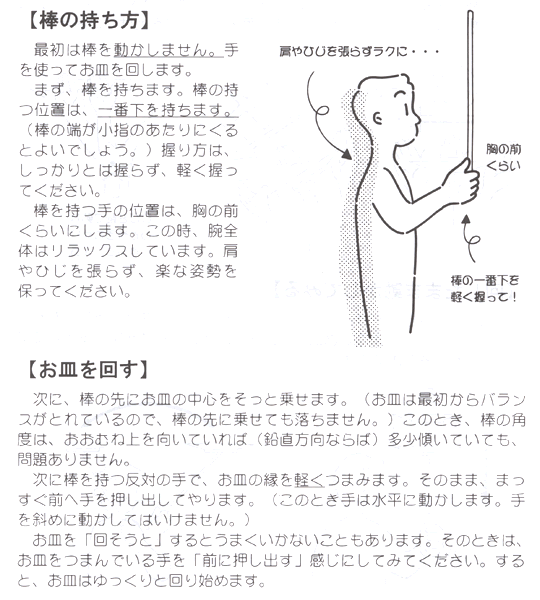 【棒の持ち方】

最初は棒を動かしません。手を使ってお皿を回します。

まず、棒を持ちます。棒の持つ位置は、一番下を持ちます。（棒の端が小指のあたりにくるとよいでしょう。）握り方は、しっかりとは握らず、軽く握ってください。

棒を持つ手の位置は、胸の前くらいにします。この時、腕全体はリラックスしています。肩やひじを張らず、楽な姿勢を保ってください。

肩やひじを張らずラクに・・・

胸の前くらい

棒の一番下を軽く握って！

【お皿を回す】

次に、棒の先にお皿の中心をそっと乗せます。（お皿は最初からバランスがとれているので、棒の先に乗せても落ちません。）このとき、棒の角度は、おおむね上を向いていれば（鉛直方向ならば）多少傾いていても、問題ありません。

次に棒を持つ反対の手で、お皿の縁を軽くつまみます。そのまま、まっすぐ前へ手を押し出してやります。（このとき手は水平に動かします。手を斜めに動かしてはいけません。）

お皿を「回そうと」するとうまくいかないこともあります。そのときは、お皿をつまんでいる手を「前に押し出す」感じにしてみてください。すると、お皿はゆっくりと回り始めます。